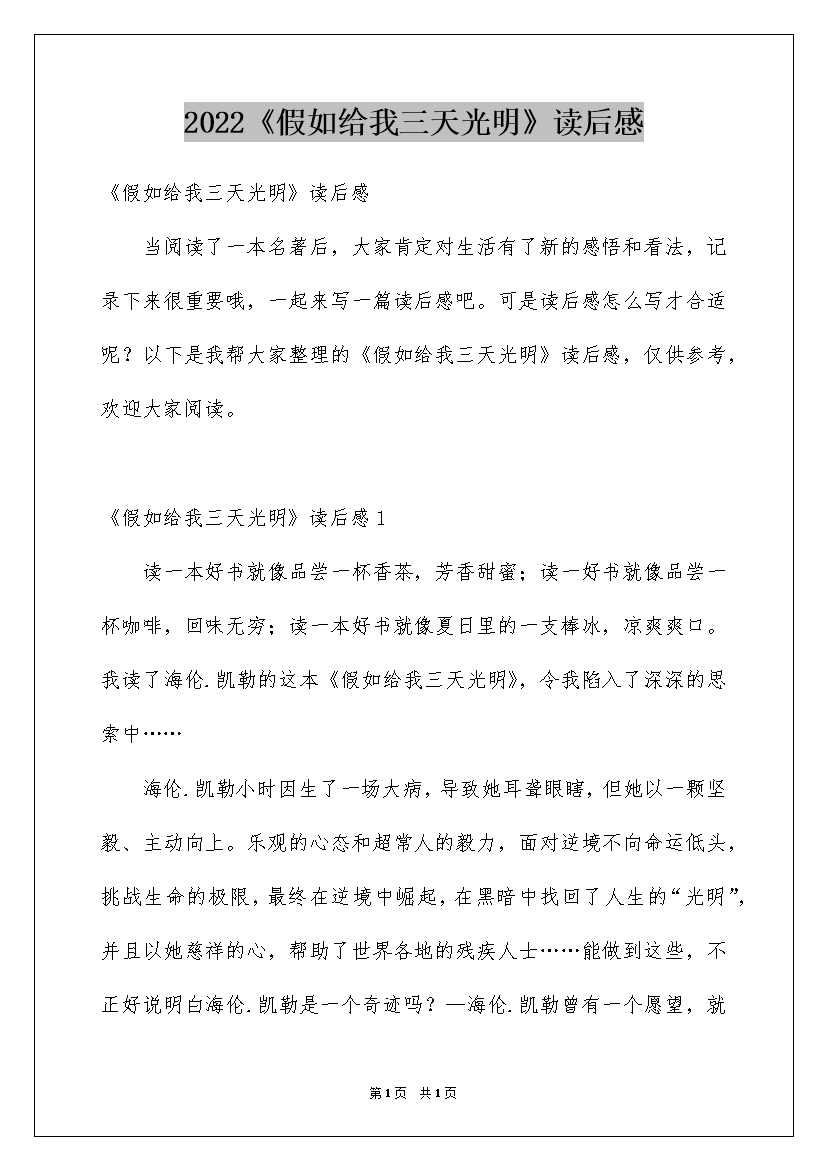 2022《假如给我三天光明》读后感

《假如给我三天光明》读后感

当阅读了一本名著后，大家肯定对生活有了新的感悟和看法，记录下来很重要哦，一起来写一篇读后感吧。可是读后感怎么写才合适呢？以下是我帮大家整理的《假如给我三天光明》读后感，仅供参考，欢迎大家阅读。

《假如给我三天光明》读后感1

读一本好书就像品尝一杯香茶，芳香甜蜜；读一好书就像品尝一杯咖啡，回味无穷；读一本好书就像夏日里的一支棒冰，凉爽爽口。我读了海伦.凯勒的这本《假如给我三天光明》，令我陷入了深深的思索中……

海伦.凯勒小时因生了一场大病，导致她耳聋眼瞎，但她以一颗坚毅、主动向上。乐观的心态和超常人的毅力，面对逆境不向命运低头，挑战生命的极限，最终在逆境中崛起，在黑暗中找回了人生的“光明”，并且以她慈祥的心，帮助了世界各地的残疾人士……能做到这些，不正好说明白海伦.凯勒是一个奇迹吗？—海伦.凯勒曾有一个愿望，就

第1页 共1页